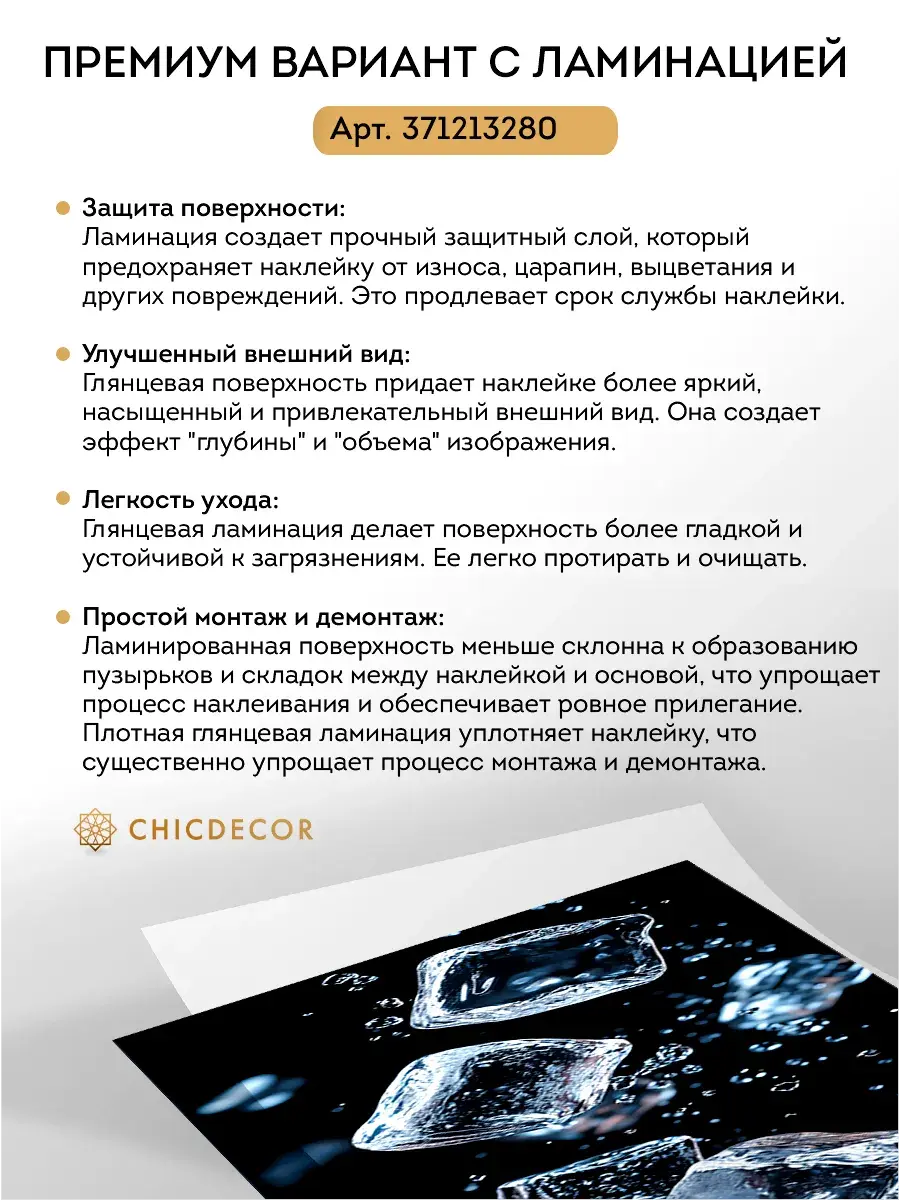 ПРЕМИУМ ВАРИАНТ С ЛАМИНАЦИЕЙ

Арт. 371213280

• Защита поверхности:
Ламинация создает прочный защитный слой, который предохраняет наклейку от износа, царапин, выцветания и других повреждений. Это продлевает срок службы наклейки.

• Улучшенный внешний вид:
Глянцевая поверхность придает наклейке более яркий, насыщенный и привлекательный внешний вид. Она создает эффект "глубины" и "объема" изображения.

• Легкость ухода:
Глянцевая ламинация делает поверхность более гладкой и устойчивой к загрязнениям. Ее легко протирать и очищать.

• Простой монтаж и демонтаж:
Ламинированная поверхность меньше склонна к образованию пузырьков и складок между наклейкой и основой, что упрощает процесс наклеивания и обеспечивает ровное прилегание. Плотная глянцевая ламинация уплотняет наклейку, что существенно упрощает процесс монтажа и демонтажа.

CHICDECOR